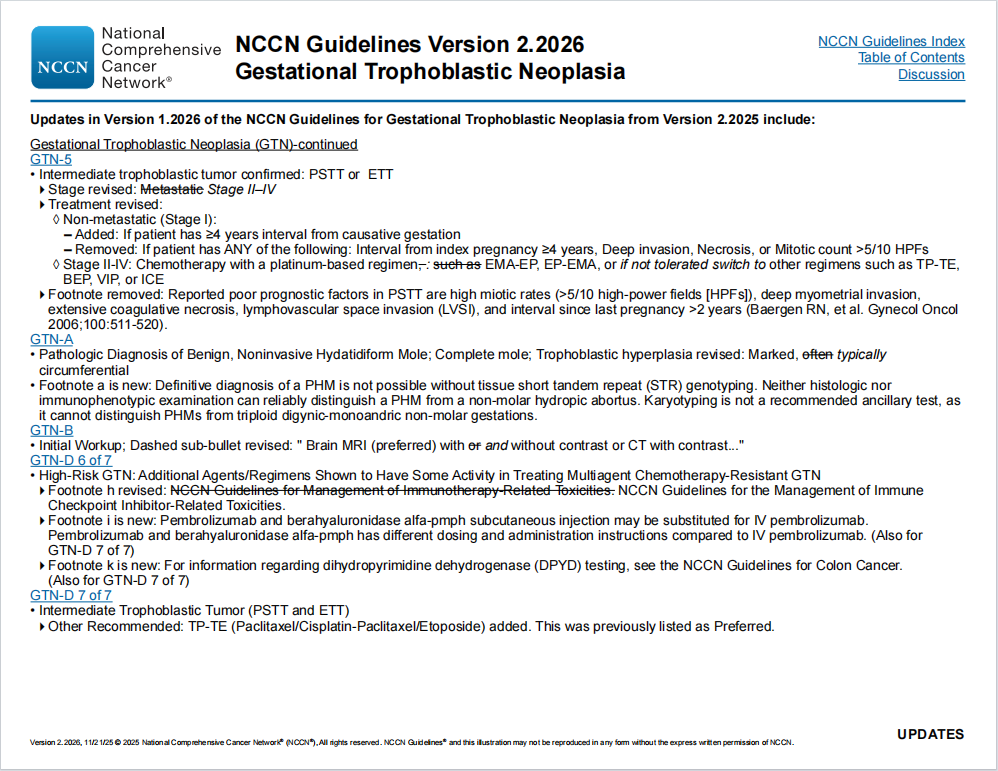 NCCN National Comprehensive Cancer Network®

NCCN Guidelines Version 2.2026
Gestational Trophoblastic Neoplasia

NCCN Guidelines Index
Table of Contents
Discussion

Updates in Version 1.2026 of the NCCN Guidelines for Gestational Trophoblastic Neoplasia from Version 2.2025 include:

Gestational Trophoblastic Neoplasia (GTN)-continued
GTN-5
• Intermediate trophoblastic tumor confirmed: PSTT or ETT
▸ Stage revised: Metastatic Stage II–IV
▸ Treatment revised:
◊ Non-metastatic (Stage I):
– Added: If patient has ≥4 years interval from causative gestation
– Removed: If patient has ANY of the following: Interval from index pregnancy ≥4 years, Deep invasion, Necrosis, or Mitotic count >5/10 HPFs
◊ Stage II-IV: Chemotherapy with a platinum-based regimen,: such as EMA-EP, EP-EMA, or if not tolerated switch to other regimens such as TP-TE, BEP, VIP, or ICE
▸ Footnote removed: Reported poor prognostic factors in PSTT are high miotic rates (>5/10 high-power fields [HPFs]), deep myometrial invasion, extensive coagulative necrosis, lymphovascular space invasion (LVSI), and interval since last pregnancy >2 years (Baergen RN, et al. Gynecol Oncol 2006;100:511-520).
GTN-A
• Pathologic Diagnosis of Benign, Noninvasive Hydatidiform Mole; Complete mole; Trophoblastic hyperplasia revised: Marked, often typically circumferential
• Footnote a is new: Definitive diagnosis of a PHM is not possible without tissue short tandem repeat (STR) genotyping. Neither histologic nor immunophenotypic examination can reliably distinguish a PHM from a non-molar hydropic abortus. Karyotyping is not a recommended ancillary test, as it cannot distinguish PHMs from triploid digynic-monoandric non-molar gestations.
GTN-B
• Initial Workup; Dashed sub-bullet revised: " Brain MRI (preferred) with or and without contrast or CT with contrast..."
GTN-D 6 of 7
• High-Risk GTN: Additional Agents/Regimens Shown to Have Some Activity in Treating Multiagent Chemotherapy-Resistant GTN
▸ Footnote h revised: NCCN Guidelines for Management of Immunotherapy-Related Toxicities. NCCN Guidelines for the Management of Immune Checkpoint Inhibitor-Related Toxicities.
▸ Footnote i is new: Pembrolizumab and berahyaluronidase alfa-pmph subcutaneous injection may be substituted for IV pembrolizumab. Pembrolizumab and berahyaluronidase alfa-pmph has different dosing and administration instructions compared to IV pembrolizumab. (Also for GTN-D 7 of 7)
▸ Footnote k is new: For information regarding dihydropyrimidine dehydrogenase (DPYD) testing, see the NCCN Guidelines for Colon Cancer. (Also for GTN-D 7 of 7)
GTN-D 7 of 7
• Intermediate Trophoblastic Tumor (PSTT and ETT)
▸ Other Recommended: TP-TE (Paclitaxel/Cisplatin-Paclitaxel/Etoposide) added. This was previously listed as Preferred.

Version 2.2026, 11/21/25 © 2025 National Comprehensive Cancer Network® (NCCN®), All rights reserved. NCCN Guidelines® and this illustration may not be reproduced in any form without the express written permission of NCCN.

UPDATES